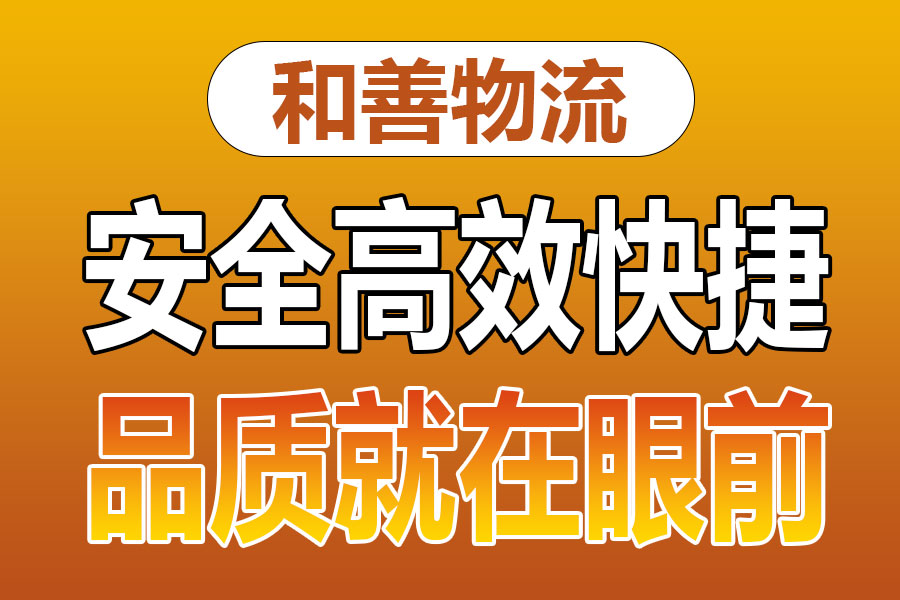 和善物流

安全高效快捷

品质就在眼前